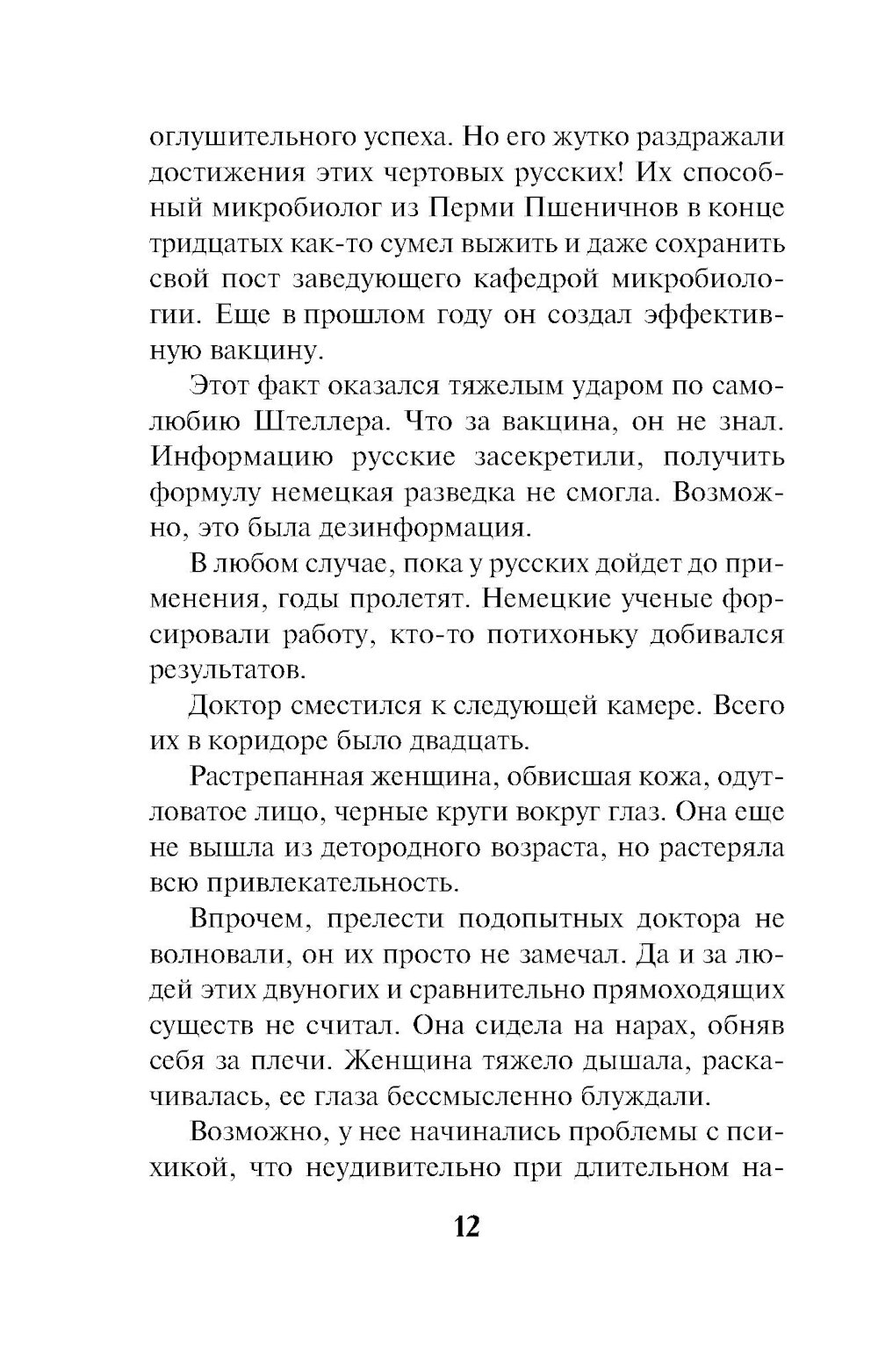 оглушительного успеха. Но его жутко раздражали достижения этих чертовых русских! Их способный микробиолог из Перми Пшеничнов в конце тридцатых как-то сумел выжить и даже сохранить свой пост заведующего кафедрой микробиологии. Еще в прошлом году он создал эффективную вакцину.

Этот факт оказался тяжелым ударом по самолюбию Штеллера. Что за вакцина, он не знал. Информацию русские засекретили, получить формулу немецкая разведка не смогла. Возможно, это была дезинформация.

В любом случае, пока у русских дойдет до применения, годы пролетят. Немецкие ученые форсировали работу, кто-то потихоньку добивался результатов.

Доктор сместился к следующей камере. Всего их в коридоре было двадцать.

Растрепанная женщина, обвисшая кожа, одутловатое лицо, черные круги вокруг глаз. Она еще не вышла из детородного возраста, но растеряла всю привлекательность.

Впрочем, прелести подопытных доктора не волновали, он их просто не замечал. Да и за людей этих двуногих и сравнительно прямоходящих существ не считал. Она сидела на нарах, обняв себя за плечи. Женщина тяжело дышала, раскачивалась, ее глаза бессмысленно блуждали.

Возможно, у нее начинались проблемы с психикой, что неудивительно при длительном на-

12